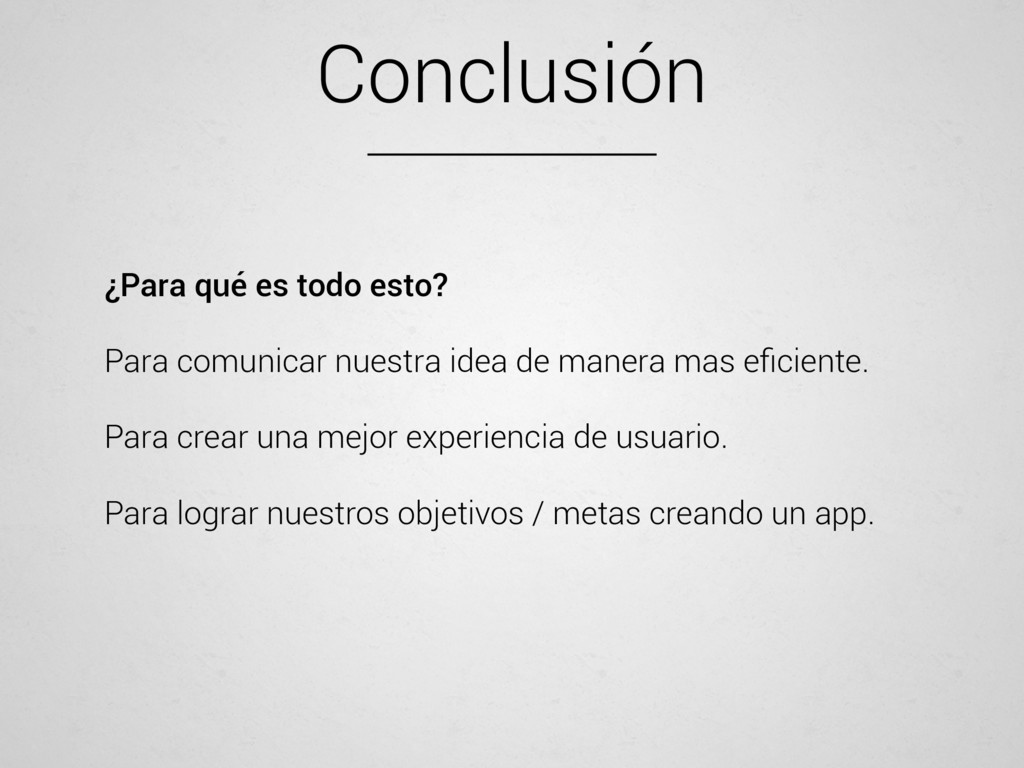 Conclusión

¿Para qué es todo esto?

Para comunicar nuestra idea de manera mas eficiente.

Para crear una mejor experiencia de usuario.

Para lograr nuestros objetivos / metas creando un app.